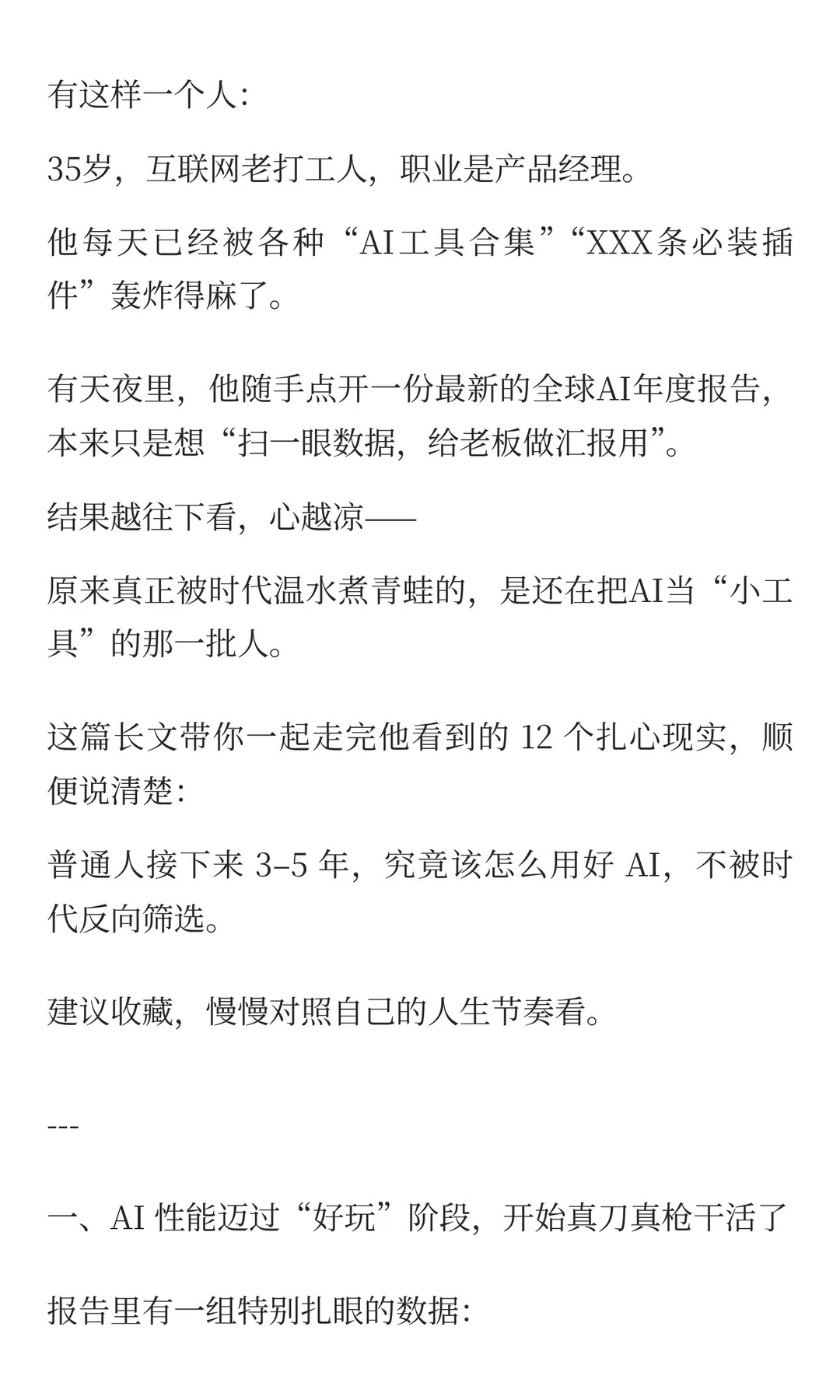 有这样一个人:

35岁，互联网老打工人，职业是产品经理。

他每天已经被各种“AI工具合集”“XXX条必装插件”轰炸得麻了。

有天夜里，他随手点开一份最新的全球AI年度报告，本来只是想“扫一眼数据，给老板做汇报用”。

结果越往下看，心越凉——

原来真正被时代温水煮青蛙的，是还在把AI当“小工具”的那一批人。

这篇长文带你一起走完他看到的 12 个扎心现实，顺便说清楚:

普通人接下来 3–5 年，究竟该怎么用好 AI，不被时代反向筛选。

建议收藏，慢慢对照自己的人生节奏看。

---

一、AI 性能迈过“好玩”阶段，开始真刀真枪干活了

报告里有一组特别扎眼的数据: